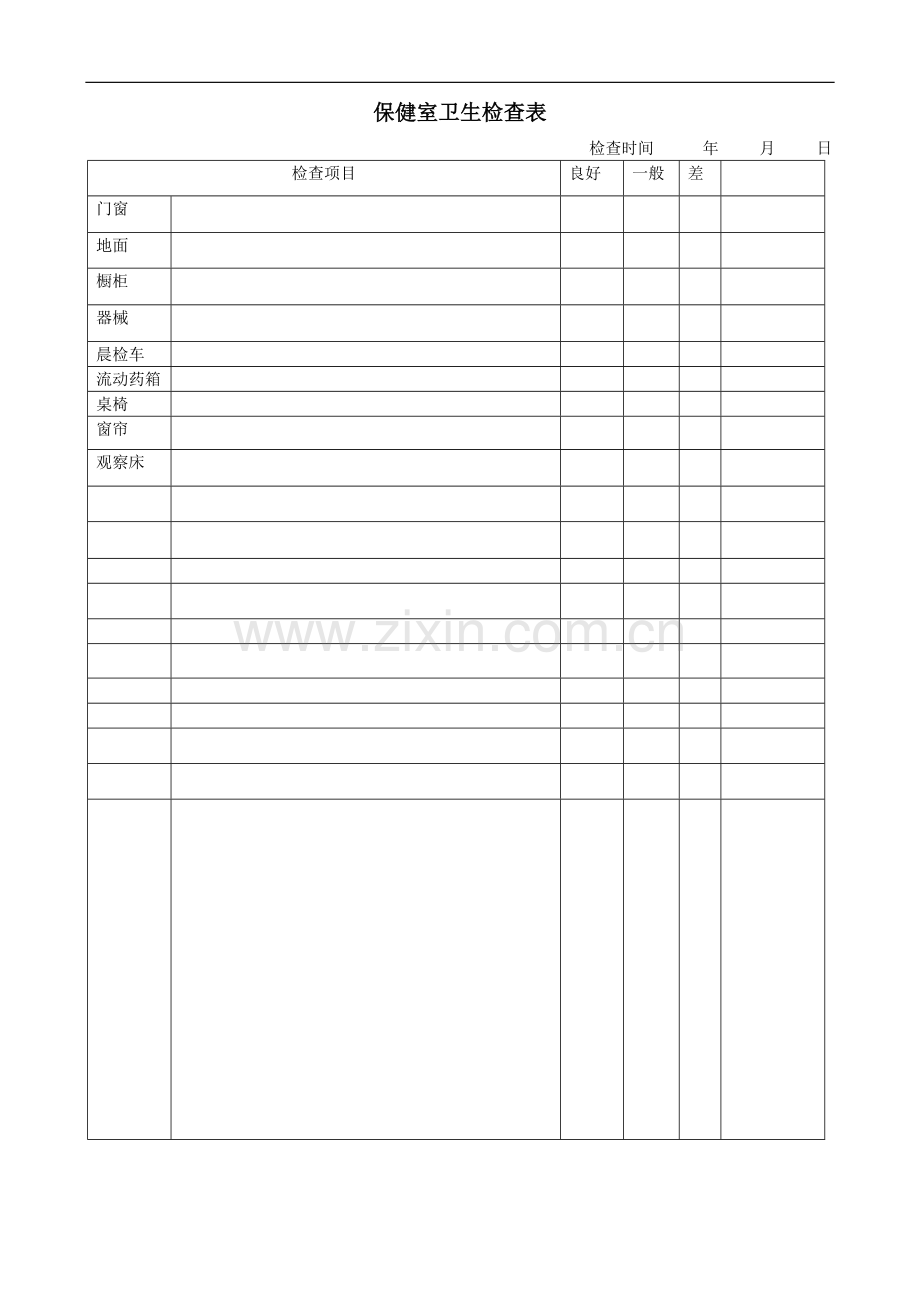 保健室卫生检查表

检查时间 年 月 日

| 检查项目 | | 良好 | 一般 | 差 | |
|---|---|---|---|---|---|
| 门窗 | | | | | |
| 地面 | | | | | |
| 橱柜 | | | | | |
| 器械 | | | | | |
| 晨检车 | | | | | |
| 流动药箱 | | | | | |
| 桌椅 | | | | | |
| 窗帘 | | | | | |
| 观察床 | | | | | |
| | | | | | |
| | | | | | |
| | | | | | |
| | | | | | |
| | | | | | |
| | | | | | |
| | | | | | |
| | | | | | |
| | | | | | |
| | | | | | |
| | | | | | |

www.zixin.com.cn